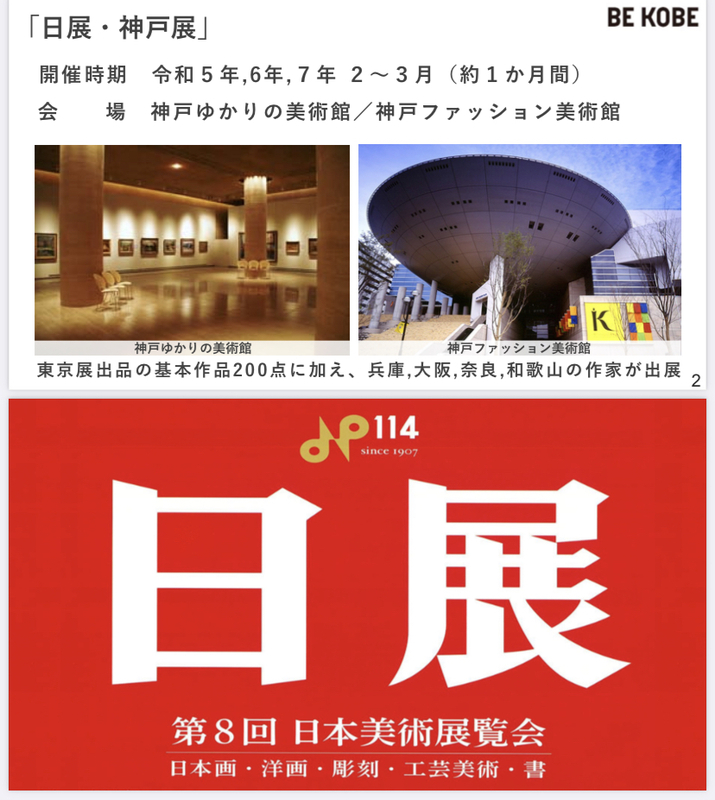 「日展・神戸展」

BE KOBE

開催時期 令和5年,6年,7年 2～3月(約1か月間)

会 場 神戸ゆかりの美術館／神戸ファッション美術館

神戸ゆかりの美術館

神戸ファッション美術館

東京展出品の基本作品200点に加え、兵庫,大阪,奈良,和歌山の作家が出展

2

114
since 1907

日展

第8回 日本美術展覧会

日本画・洋画・彫刻・工芸美術・書